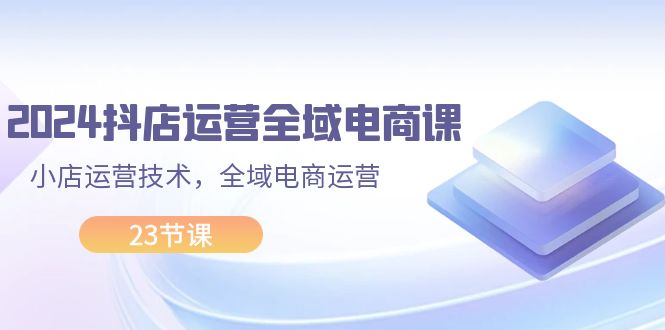 2024抖店运营全域电商课

小店运营技术，全域电商运营

23节课